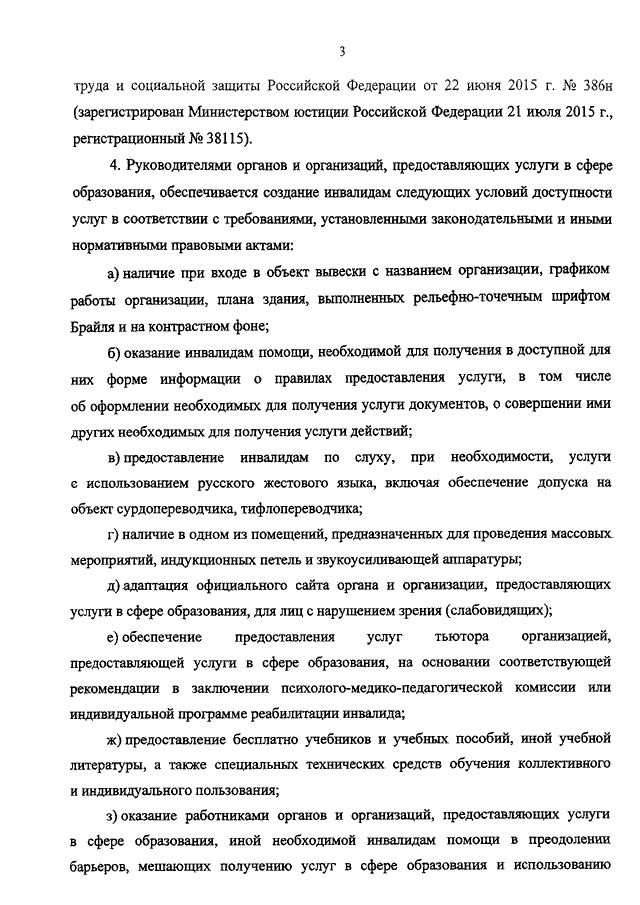 3

труда и социальной защиты Российской Федерации от 22 июня 2015 г. № 386н (зарегистрирован Министерством юстиции Российской Федерации 21 июля 2015 г., регистрационный № 38115).

4. Руководителями органов и организаций, предоставляющих услуги в сфере образования, обеспечивается создание инвалидам следующих условий доступности услуг в соответствии с требованиями, установленными законодательными и иными нормативными правовыми актами:

а) наличие при входе в объект вывески с названием организации, графиком работы организации, плана здания, выполненных рельефно-точечным шрифтом Брайля и на контрастном фоне;

б) оказание инвалидам помощи, необходимой для получения в доступной для них форме информации о правилах предоставления услуги, в том числе об оформлении необходимых для получения услуги документов, о совершении ими других необходимых для получения услуги действий;

в) предоставление инвалидам по слуху, при необходимости, услуги с использованием русского жестового языка, включая обеспечение допуска на объект сурдопереводчика, тифлопереводчика;

г) наличие в одном из помещений, предназначенных для проведения массовых мероприятий, индукционных петель и звукоусиливающей аппаратуры;

д) адаптация официального сайта органа и организации, предоставляющих услуги в сфере образования, для лиц с нарушением зрения (слабовидящих);

е) обеспечение предоставления услуг тьютора организацией, предоставляющей услуги в сфере образования, на основании соответствующей рекомендации в заключении психолого-медико-педагогической комиссии или индивидуальной программе реабилитации инвалида;

ж) предоставление бесплатно учебников и учебных пособий, иной учебной литературы, а также специальных технических средств обучения коллективного и индивидуального пользования;

з) оказание работниками органов и организаций, предоставляющих услуги в сфере образования, иной необходимой инвалидам помощи в преодолении барьеров, мешающих получению услуг в сфере образования и использованию